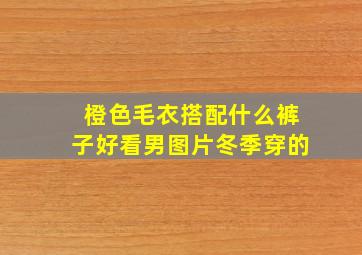 橙色毛衣搭配什么裤子好看男图片冬季穿的